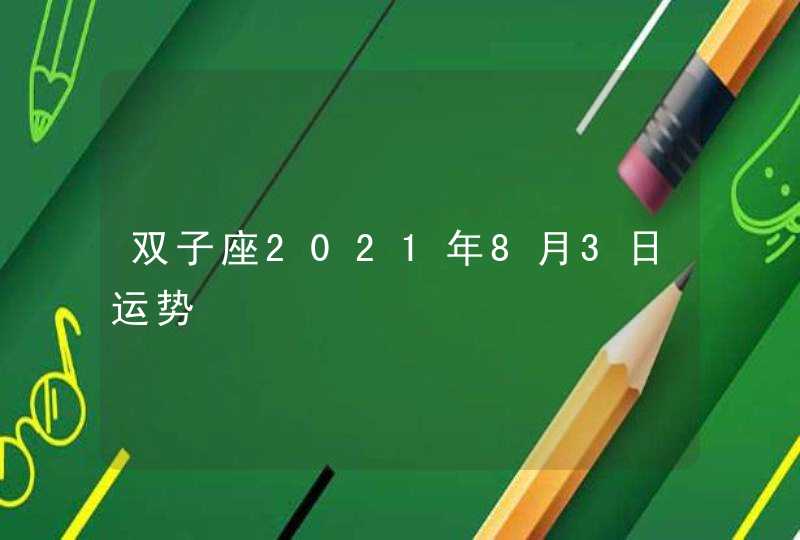 双子座2021年8月3日运势